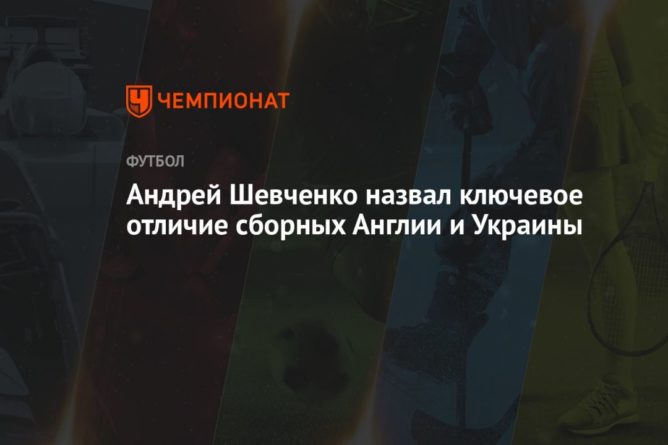 ЧЕМПИОНАТ

ФУТБОЛ

Андрей Шевченко назвал ключевое отличие сборных Англии и Украины